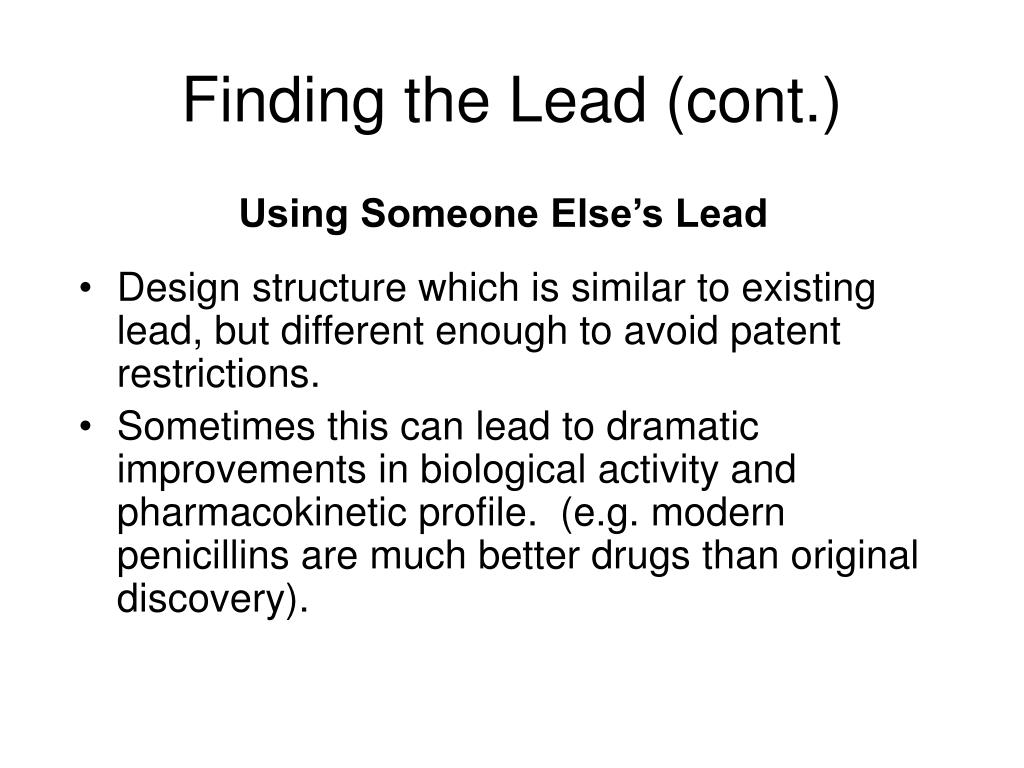 Finding the Lead (cont.)

Using Someone Else's Lead

• Design structure which is similar to existing lead, but different enough to avoid patent restrictions.
• Sometimes this can lead to dramatic improvements in biological activity and pharmacokinetic profile. (e.g. modern penicillins are much better drugs than original discovery).